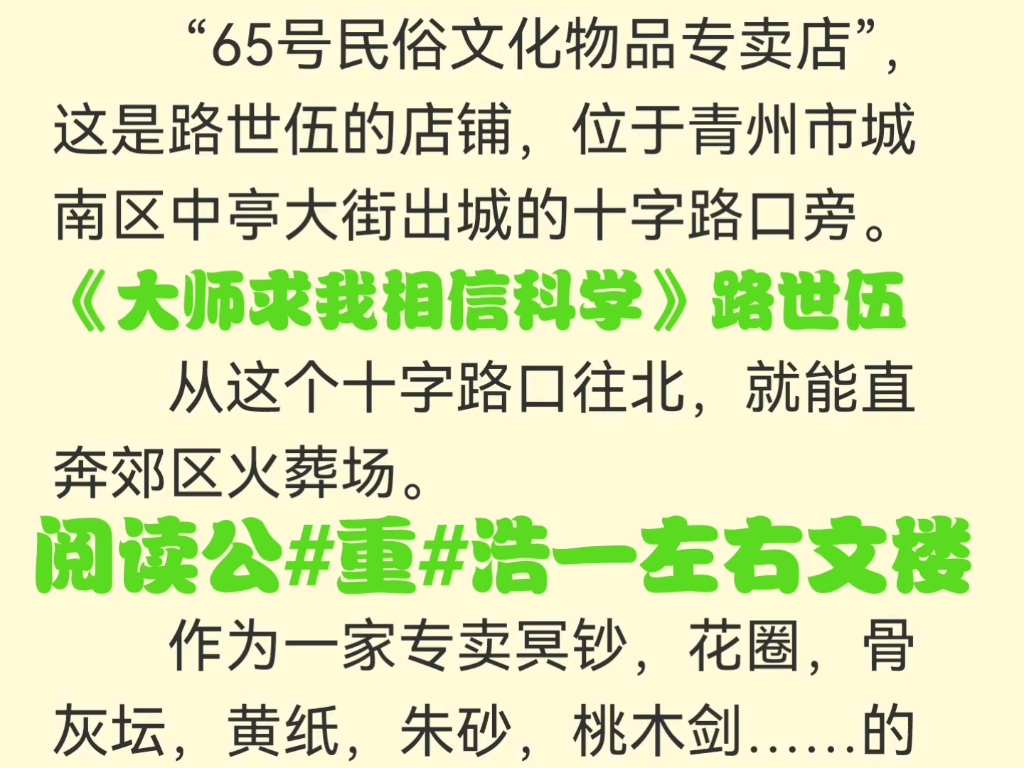 “65号民俗文化物品专卖店”，这是路世伍的店铺，位于青州市城南区中亭大街出城的十字路口旁。

《大师求我相信科学》路世伍

从这个十字路口往北，就能直奔郊区火葬场。

阅读公#重#浩一左右文楼

作为一家专卖冥钞，花圈，骨灰坛，黄纸，朱砂，桃木剑……的